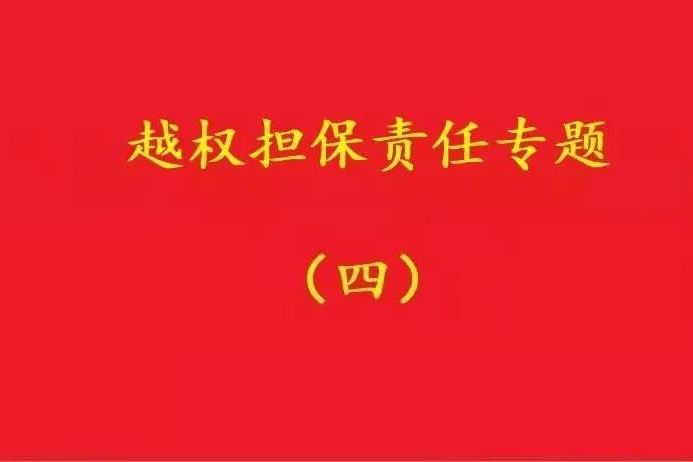 越权担保责任专题

（四）